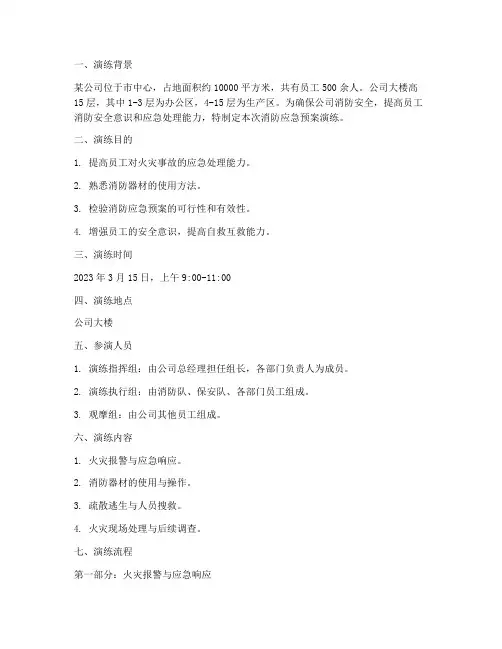 一、演练背景

某公司位于市中心，占地面积约 10000 平方米，共有员工 500 余人。公司大楼高 15 层，其中 1-3 层为办公区，4-15 层为生产区。为确保公司消防安全，提高员工消防安全意识和应急处理能力，特制定本次消防应急预案演练。

二、演练目的

1. 提高员工对火灾事故的应急处理能力。

2. 熟悉消防器材的使用方法。

3. 检验消防应急预案的可行性和有效性。

4. 增强员工的安全意识，提高自救互救能力。

三、演练时间

2023 年 3 月 15 日，上午 9:00-11:00

四、演练地点

公司大楼

五、参演人员

1. 演练指挥组：由公司总经理担任组长，各部门负责人为成员。

2. 演练执行组：由消防队、保安队、各部门员工组成。

3. 观摩组：由公司其他员工组成。

六、演练内容

1. 火灾报警与应急响应。

2. 消防器材的使用与操作。

3. 疏散逃生与人员搜救。

4. 火灾现场处理与后续调查。

七、演练流程

第一部分：火灾报警与应急响应